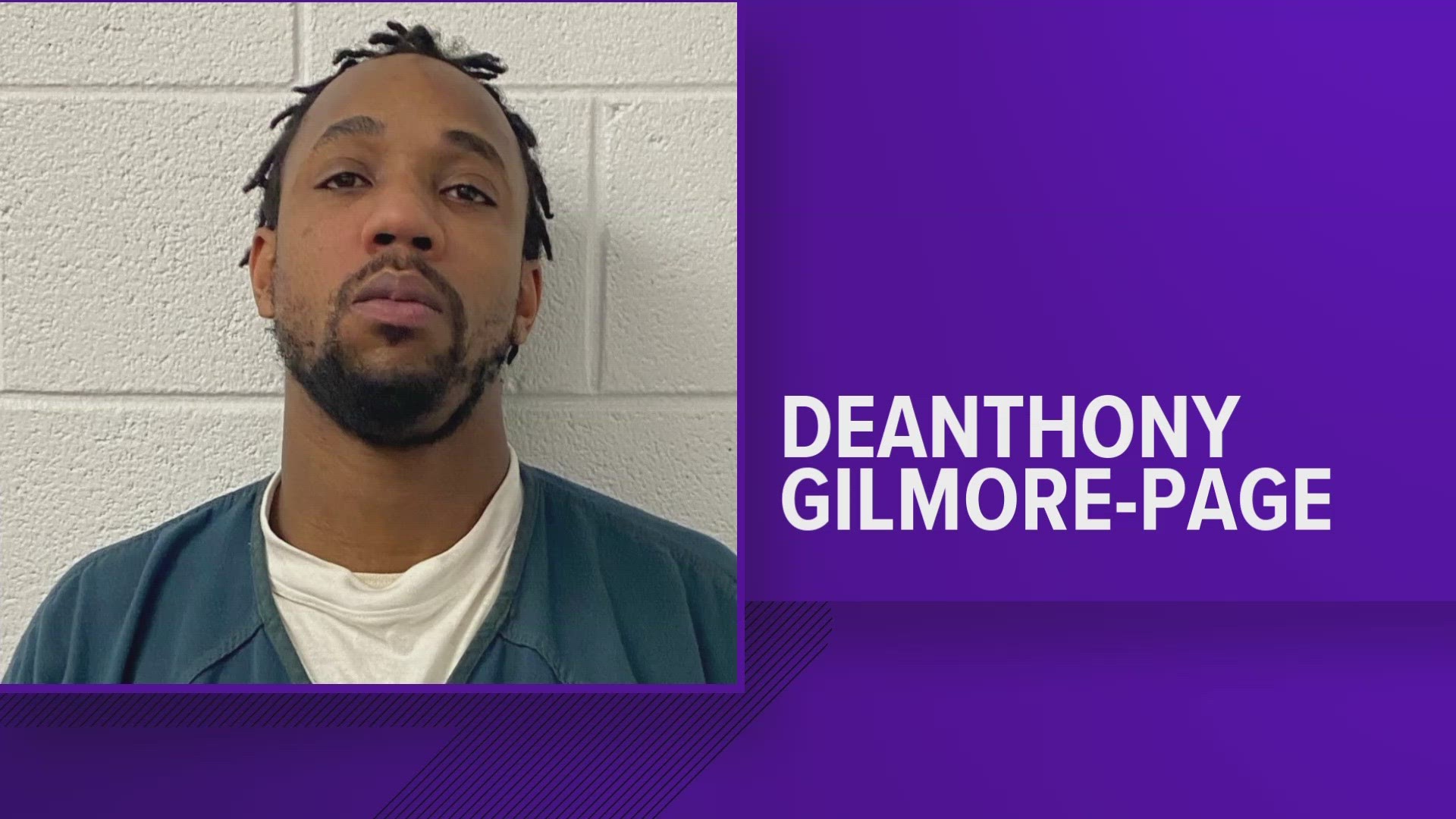 DEANTHONY
GILMORE-PAGE